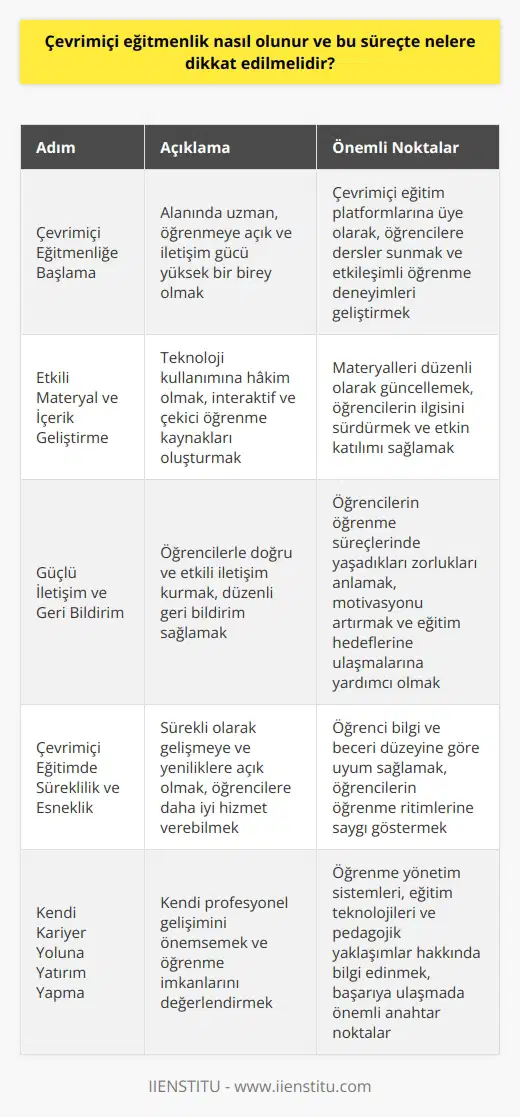 Çevrimiçi eğitmenlik nasıl olunur ve bu süreçte nelere dikkat edilmelidir?

| Adım | Açıklama | Önemli Noktalar |
|---|---|---|
| Çevrimiçi Eğitmenliğe Başlama | Alanında uzman, öğrenmeye açık ve iletişim gücü yüksek bir birey olmak | Çevrimiçi eğitim platformlarına üye olarak, öğrencilere dersler sunmak ve etkileşimli öğrenme deneyimleri geliştirmek |
| Etkili Materyal ve İçerik Geliştirme | Teknoloji kullanımına hâkim olmak, interaktif ve çekici öğrenme kaynakları oluşturmak | Materyalleri düzenli olarak güncellemek, öğrencilerin ilgisini sürdürmek ve etkin katılımı sağlamak |
| Güçlü İletişim ve Geri Bildirim | Öğrencilerle doğru ve etkili iletişim kurmak, düzenli geri bildirim sağlamak | Öğrencilerin öğrenme süreçlerinde yaşadıkları zorlukları anlamak, motivasyonu artırmak ve eğitim hedeflerine ulaşmalarına yardımcı olmak |
| Çevrimiçi Eğitimde Süreklilik ve Esneklik | Sürekli olarak gelişmeye ve yeniliklere açık olmak, öğrencilere daha iyi hizmet verebilmek | Öğrenci bilgi ve beceri düzeyine göre uyum sağlamak, öğrencilerin öğrenme ritimlerine saygı göstermek |
| Kendi Kariyer Yoluna Yatırım Yapma | Kendi profesyonel gelişimini önemsemek ve öğrenme imkanlarını değerlendirmek | Öğrenme yönetim sistemleri, eğitim teknolojileri ve pedagojik yaklaşımlar hakkında bilgi edinmek, başarıya ulaşmada önemli anahtar noktalar |

IIENSTITU - www.iienstitu.com